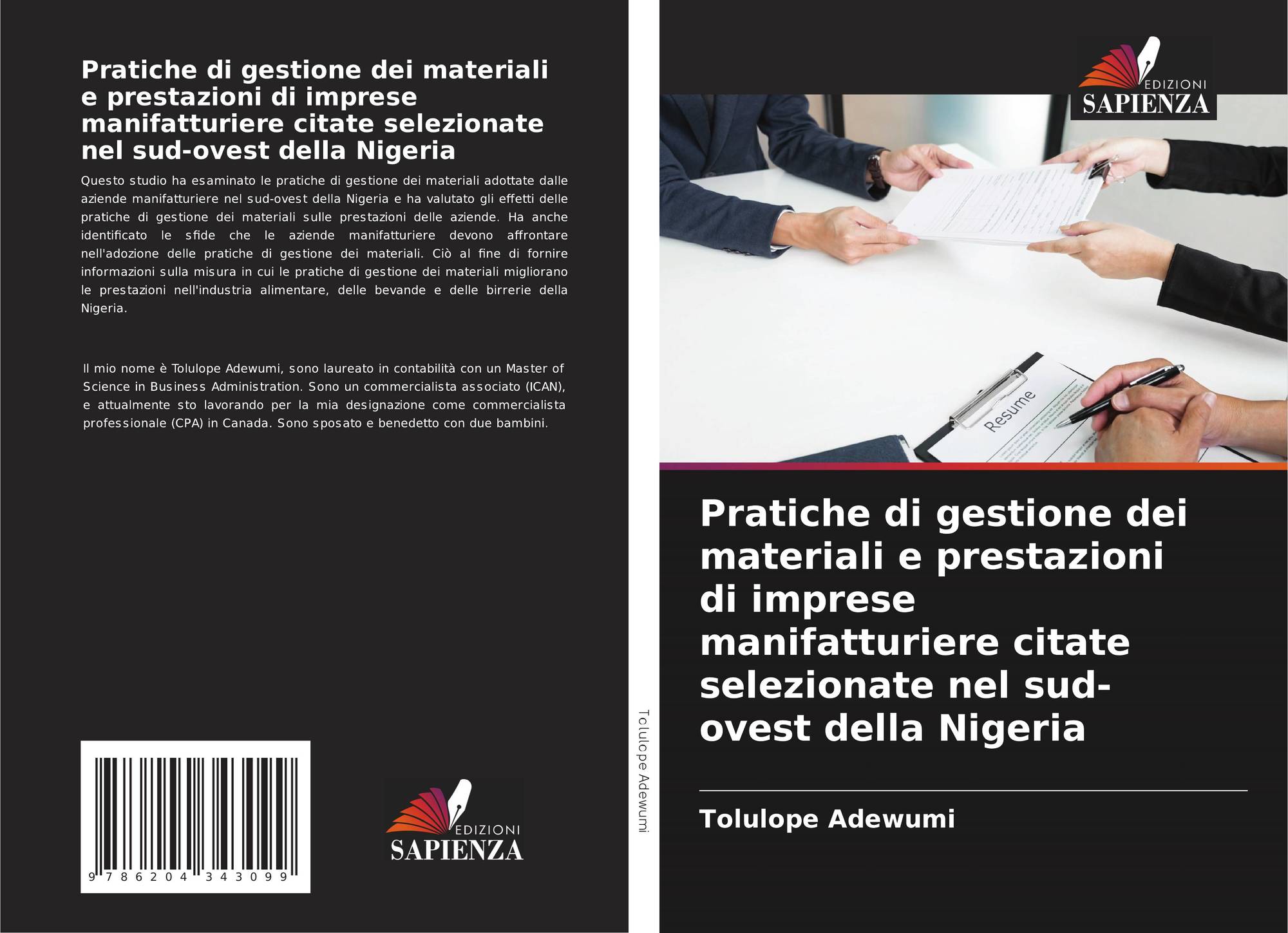 Pratiche di gestione dei materiali e prestazioni di imprese manifatturiere citate selezionate nel sud-ovest della Nigeria

Questo studio ha esaminato le pratiche di gestione dei materiali adottate dalle aziende manifatturiere nel sud-ovest della Nigeria e ha valutato gli effetti delle pratiche di gestione dei materiali sulle prestazioni delle aziende. Ha anche identificato le sfide che le aziende manifatturiere devono affrontare nell'adozione delle pratiche di gestione dei materiali. Ciò al fine di fornire informazioni sulla misura in cui le pratiche di gestione dei materiali migliorano le prestazioni nell'industria alimentare, delle bevande e delle birrerie della Nigeria.

Il mio nome è Tolulope Adewumi, sono laureato in contabilità con un Master of Science in Business Administration. Sono un commercialista associato (ICAN), e attualmente sto lavorando per la mia designazione come commercialista professionale (CPA) in Canada. Sono sposato e benedetto con due bambini.

9 786204 343099

EDIZIONI
SAPIENZA

Tolulope Adewumi

EDIZIONI
SAPIENZA

Resume

Pratiche di gestione dei materiali e prestazioni di imprese manifatturiere citate selezionate nel sud-ovest della Nigeria

Tolulope Adewumi